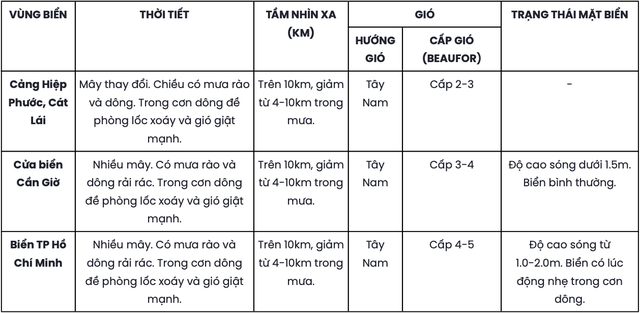 | VÙNG BIỂN | THỜI TIẾT | TẦM NHÌN XA (KM) | GIÓ: HƯỚNG GIÓ | GIÓ: CẤP GIÓ (BEAUFOR) | TRẠNG THÁI MẶT BIỂN |
|---|---|---|---|---|---|
| Cảng Hiệp Phước, Cát Lái | Mây thay đổi. Chiều có mưa rào và dông. Trong cơn dông đề phòng lốc xoáy và gió giật mạnh. | Trên 10km, giảm từ 4-10km trong mưa. | Tây Nam | Cấp 2-3 | - |
| Cửa biển Cần Giờ | Nhiều mây. Có mưa rào và dông rải rác. Trong cơn dông đề phòng lốc xoáy và gió giật mạnh. | Trên 10km, giảm từ 4-10km trong mưa. | Tây Nam | Cấp 3-4 | Độ cao sóng dưới 1.5m. Biển bình thường. |
| Biển TP Hồ Chí Minh | Nhiều mây. Có mưa rào và dông rải rác. Trong cơn dông đề phòng lốc xoáy và gió giật mạnh. | Trên 10km, giảm từ 4-10km trong mưa. | Tây Nam | Cấp 4-5 | Độ cao sóng từ 1.0-2.0m. Biển có lúc động nhẹ trong cơn dông. |